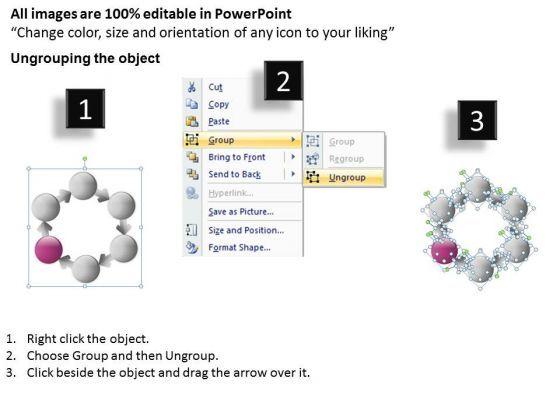 All images are 100% editable in PowerPoint
"Change color, size and orientation of any icon to your liking"

Ungrouping the object

1

2

Cut
Copy
Paste
Group
Bring to Front
Send to Back
Hyperlink...
Save as Picture...
Size and Position...
Format Shape...

Group
Regroup
Ungroup

3

1. Right click the object.
2. Choose Group and then Ungroup.
3. Click beside the object and drag the arrow over it.